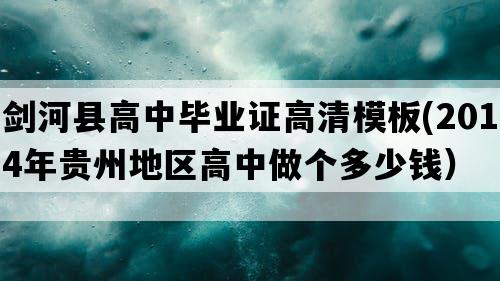 剑河县高中毕业证高清模板(2014年贵州地区高中做个多少钱）